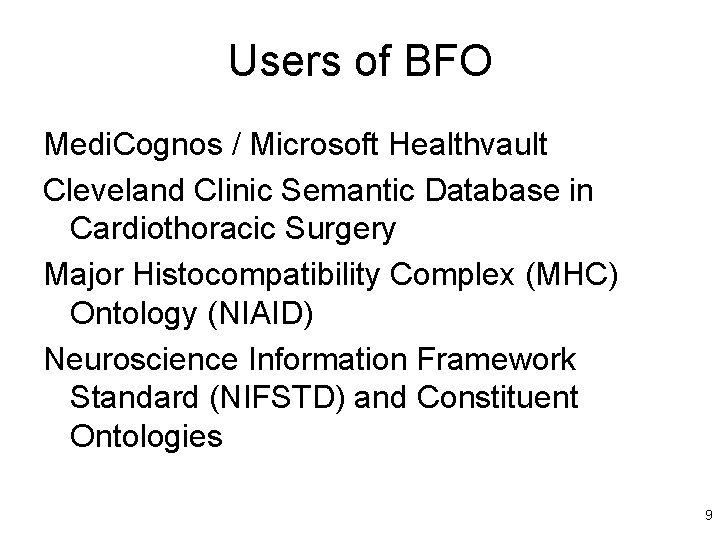 Users of BFO

MediCognos / Microsoft Healthvault

Cleveland Clinic Semantic Database in Cardiothoracic Surgery

Major Histocompatibility Complex (MHC) Ontology (NIAID)

Neuroscience Information Framework Standard (NIFSTD) and Constituent Ontologies

9